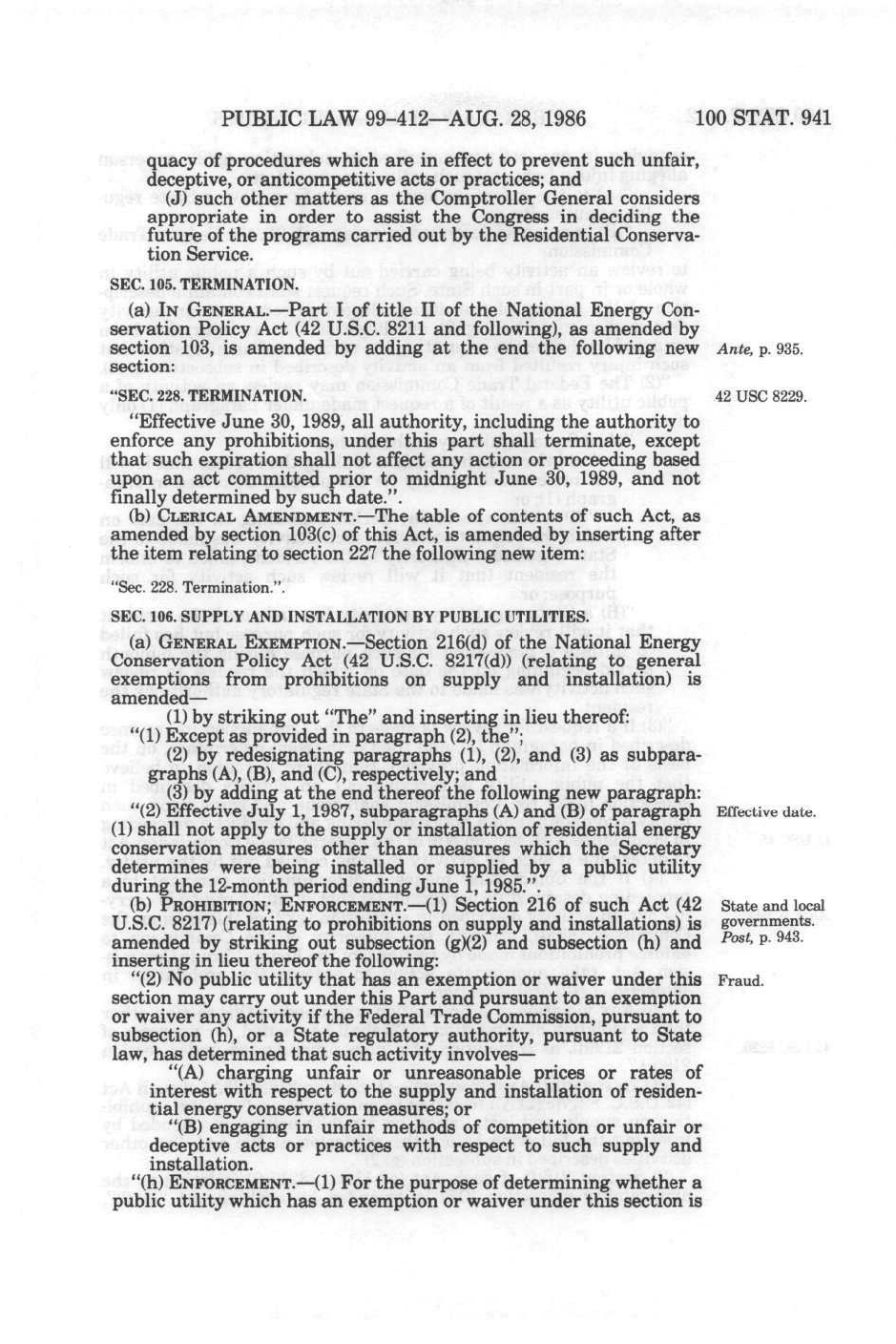 PUBLIC LAW 99-412—AUG. 28, 1986 100 STAT. 941

quacy of procedures which are in effect to prevent such unfair, deceptive, or anticompetitive acts or practices; and

(J) such other matters as the Comptroller General considers appropriate in order to assist the Congress in deciding the future of the programs carried out by the Residential Conservation Service.

SEC. 105. TERMINATION.

(a) IN GENERAL.—Part I of title II of the National Energy Conservation Policy Act (42 U.S.C. 8211 and following), as amended by section 103, is amended by adding at the end the following new section:

Ante, p. 935.

"SEC. 228. TERMINATION.

42 USC 8229.

"Effective June 30, 1989, all authority, including the authority to enforce any prohibitions, under this part shall terminate, except that such expiration shall not affect any action or proceeding based upon an act committed prior to midnight June 30, 1989, and not finally determined by such date.".

(b) CLERICAL AMENDMENT.—The table of contents of such Act, as amended by section 103(c) of this Act, is amended by inserting after the item relating to section 227 the following new item:

"Sec. 228. Termination.".

SEC. 106. SUPPLY AND INSTALLATION BY PUBLIC UTILITIES.

(a) GENERAL EXEMPTION.—Section 216(d) of the National Energy Conservation Policy Act (42 U.S.C. 8217(d)) (relating to general exemptions from prohibitions on supply and installation) is amended—

(1) by striking out "The" and inserting in lieu thereof: "(1) Except as provided in paragraph (2), the";

(2) by redesignating paragraphs (1), (2), and (3) as subparagraphs (A), (B), and (C), respectively; and

(3) by adding at the end thereof the following new paragraph:

"(2) Effective July 1, 1987, subparagraphs (A) and (B) of paragraph (1) shall not apply to the supply or installation of residential energy conservation measures other than measures which the Secretary determines were being installed or supplied by a public utility during the 12-month period ending June 1, 1985.".

Effective date.

(b) PROHIBITION; ENFORCEMENT.—(1) Section 216 of such Act (42 U.S.C. 8217) (relating to prohibitions on supply and installations) is amended by striking out subsection (g)(2) and subsection (h) and inserting in lieu thereof the following:

State and local governments. Post, p. 943.

"(2) No public utility that has an exemption or waiver under this section may carry out under this Part and pursuant to an exemption or waiver any activity if the Federal Trade Commission, pursuant to subsection (h), or a State regulatory authority, pursuant to State law, has determined that such activity involves—

Fraud.

"(A) charging unfair or unreasonable prices or rates of interest with respect to the supply and installation of residential energy conservation measures; or

"(B) engaging in unfair methods of competition or unfair or deceptive acts or practices with respect to such supply and installation.

"(h) ENFORCEMENT.—(1) For the purpose of determining whether a public utility which has an exemption or waiver under this section is